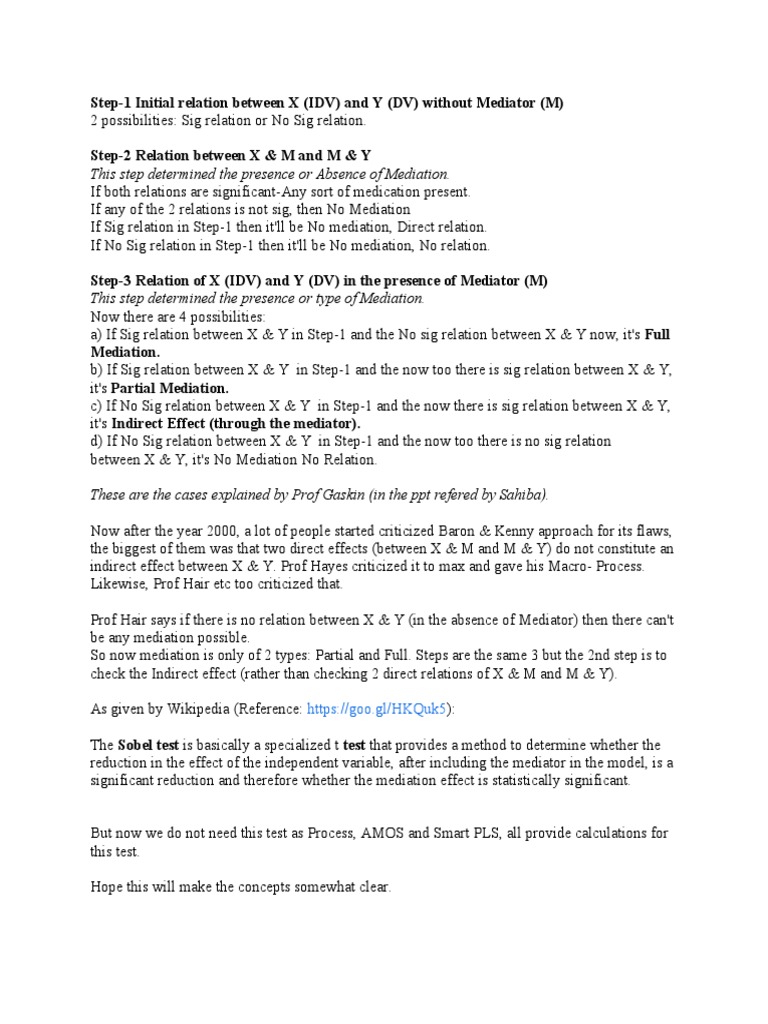 Step-1 Initial relation between X (IDV) and Y (DV) without Mediator (M)
2 possibilities: Sig relation or No Sig relation.

Step-2 Relation between X & M and M & Y
This step determined the presence or Absence of Mediation.
If both relations are significant-Any sort of medication present.
If any of the 2 relations is not sig, then No Mediation
If Sig relation in Step-1 then it'll be No mediation, Direct relation.
If No Sig relation in Step-1 then it'll be No mediation, No relation.

Step-3 Relation of X (IDV) and Y (DV) in the presence of Mediator (M)
This step determined the presence or type of Mediation.
Now there are 4 possibilities:
a) If Sig relation between X & Y in Step-1 and the No sig relation between X & Y now, it's Full Mediation.
b) If Sig relation between X & Y in Step-1 and the now too there is sig relation between X & Y, it's Partial Mediation.
c) If No Sig relation between X & Y in Step-1 and the now there is sig relation between X & Y, it's Indirect Effect (through the mediator).
d) If No Sig relation between X & Y in Step-1 and the now too there is no sig relation between X & Y, it's No Mediation No Relation.

These are the cases explained by Prof Gaskin (in the ppt refered by Sahiba).

Now after the year 2000, a lot of people started criticized Baron & Kenny approach for its flaws, the biggest of them was that two direct effects (between X & M and M & Y) do not constitute an indirect effect between X & Y. Prof Hayes criticized it to max and gave his Macro- Process. Likewise, Prof Hair etc too criticized that.

Prof Hair says if there is no relation between X & Y (in the absence of Mediator) then there can't be any mediation possible.
So now mediation is only of 2 types: Partial and Full. Steps are the same 3 but the 2nd step is to check the Indirect effect (rather than checking 2 direct relations of X & M and M & Y).

As given by Wikipedia (Reference: https://goo.gl/HKQuk5):

The Sobel test is basically a specialized t test that provides a method to determine whether the reduction in the effect of the independent variable, after including the mediator in the model, is a significant reduction and therefore whether the mediation effect is statistically significant.

But now we do not need this test as Process, AMOS and Smart PLS, all provide calculations for this test.

Hope this will make the concepts somewhat clear.